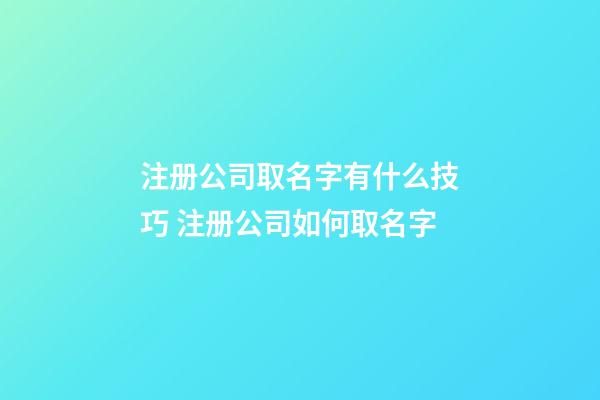 注册公司取名字有什么技巧 注册公司如何取名字